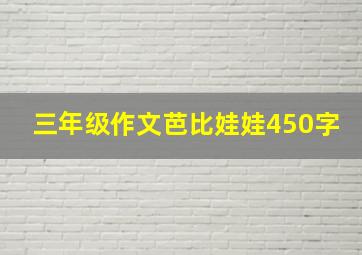 三年级作文芭比娃娃450字